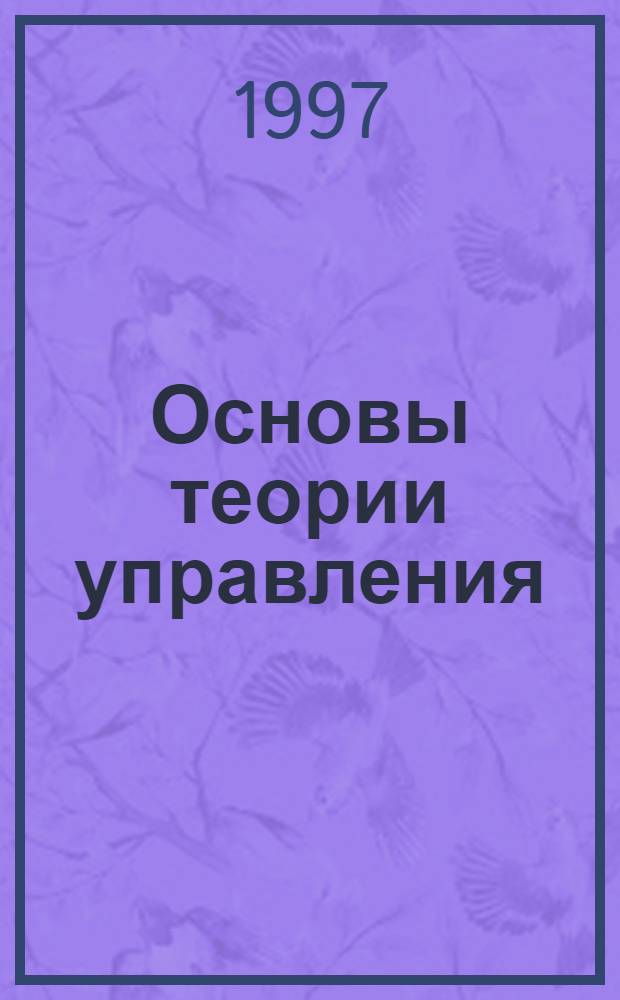 1997

Основы теории управления